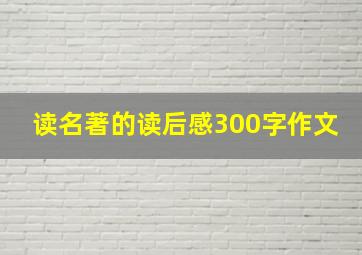 读名著的读后感300字作文